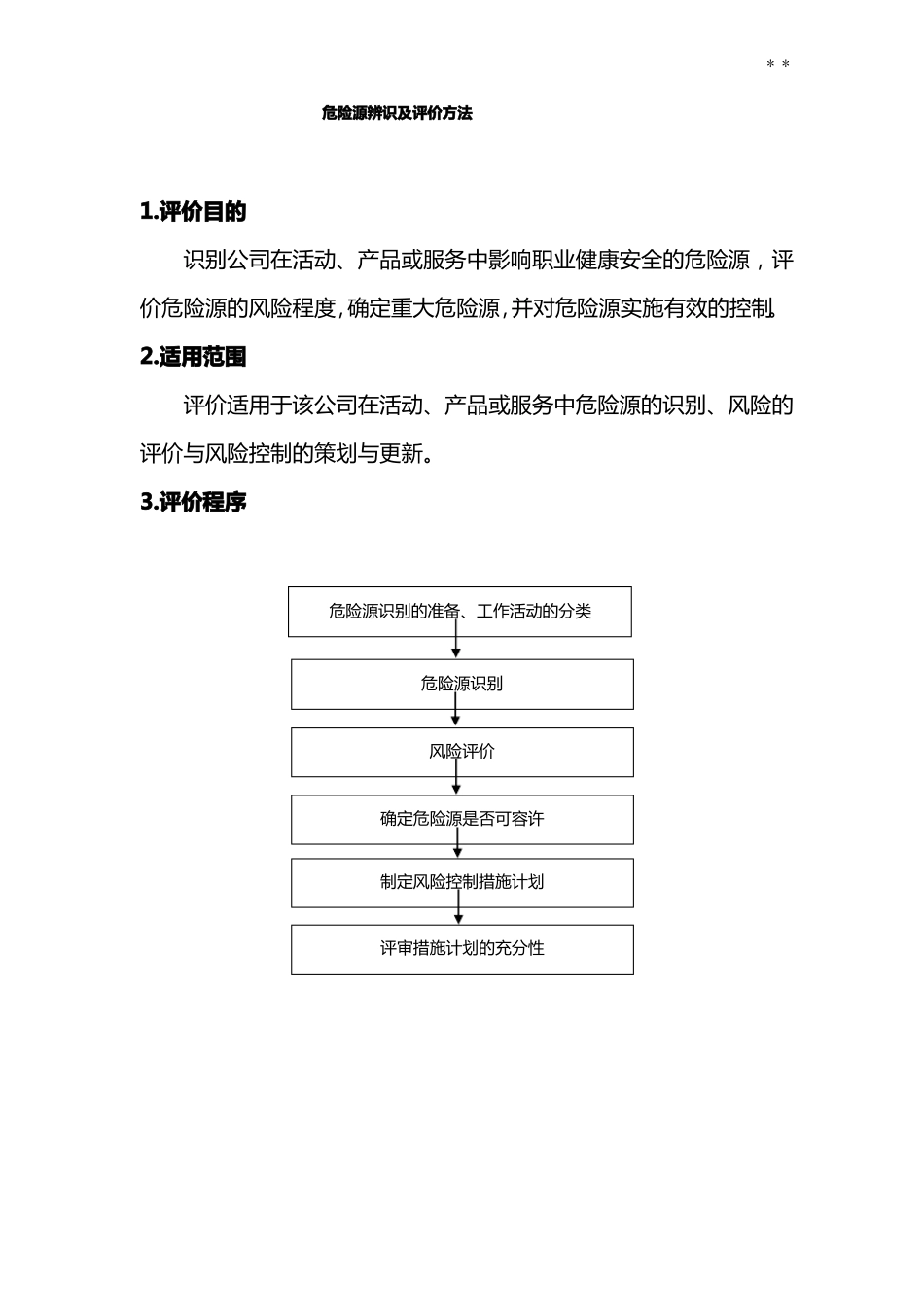 * *

危险源辨识及评价方法

1.评价目的

识别公司在活动、产品或服务中影响职业健康安全的危险源，评价危险源的风险程度，确定重大危险源，并对危险源实施有效的控制。

2.适用范围

评价适用于该公司在活动、产品或服务中危险源的识别、风险的评价与风险控制的策划与更新。

3.评价程序

危险源识别的准备、工作活动的分类

危险源识别

风险评价

确定危险源是否可容许

制定风险控制措施计划

评审措施计划的充分性